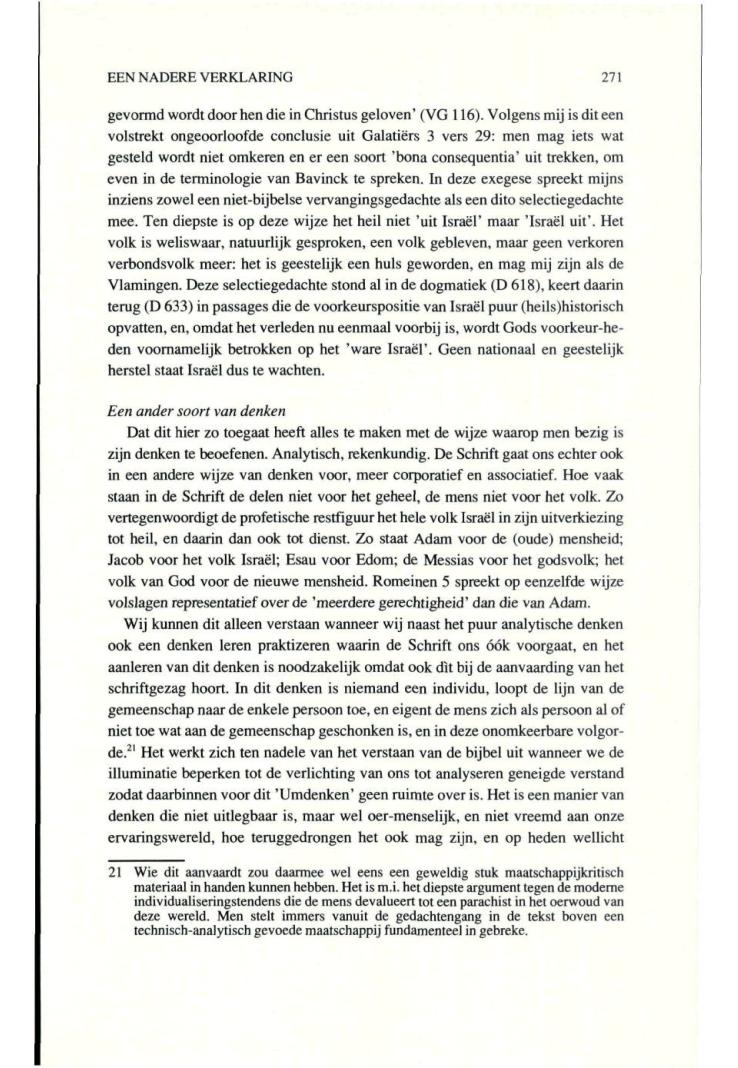 EEN NADERE VERKLARING 271

gevormd wordt door hen die in Christus geloven' (VG 116). Volgens mij is dit een volstrekt ongeoorloofde conclusie uit Galatiërs 3 vers 29: men mag iets wat gesteld wordt niet omkeren en er een soort 'bona consequentia' uit trekken, om even in de terminologie van Bavinck te spreken. In deze exegese spreekt mijns inziens zowel een niet-bijbelse vervangingsgedachte als een dito selectiegedachte mee. Ten diepste is op deze wijze het heil niet 'uit Israël' maar 'Israël uit'. Het volk is weliswaar, natuurlijk gesproken, een volk gebleven, maar geen verkoren verbondsvolk meer: het is geestelijk een huls geworden, en mag mij zijn als de Vlamingen. Deze selectiegedachte stond al in de dogmatiek (D 618), keert daarin terug (D 633) in passages die de voorkeurspositie van Israël puur (heils)historisch opvatten, en, omdat het verleden nu eenmaal voorbij is, wordt Gods voorkeur-heden voornamelijk betrokken op het 'ware Israël'. Geen nationaal en geestelijk herstel staat Israël dus te wachten.

Een ander soort van denken
Dat dit hier zo toegaat heeft alles te maken met de wijze waarop men bezig is zijn denken te beoefenen. Analytisch, rekenkundig. De Schrift gaat ons echter ook in een andere wijze van denken voor, meer corporatief en associatief. Hoe vaak staan in de Schrift de delen niet voor het geheel, de mens niet voor het volk. Zo vertegenwoordigt de profetische restfiguur het hele volk Israël in zijn uitverkiezing tot heil, en daarin dan ook tot dienst. Zo staat Adam voor de (oude) mensheid; Jacob voor het volk Israël; Esau voor Edom; de Messias voor het godsvolk; het volk van God voor de nieuwe mensheid. Romeinen 5 spreekt op eenzelfde wijze volslagen representatief over de 'meerdere gerechtigheid' dan die van Adam.
Wij kunnen dit alleen verstaan wanneer wij naast het puur analytische denken ook een denken leren praktizeren waarin de Schrift ons óók voorgaat, en het aanleren van dit denken is noodzakelijk omdat ook dìt bij de aanvaarding van het schriftgezag hoort. In dit denken is niemand een individu, loopt de lijn van de gemeenschap naar de enkele persoon toe, en eigent de mens zich als persoon al of niet toe wat aan de gemeenschap geschonken is, en in deze onomkeerbare volgorde.$^{21}$ Het werkt zich ten nadele van het verstaan van de bijbel uit wanneer we de illuminatie beperken tot de verlichting van ons tot analyseren geneigde verstand zodat daarbinnen voor dit 'Umdenken' geen ruimte over is. Het is een manier van denken die niet uitlegbaar is, maar wel oer-menselijk, en niet vreemd aan onze ervaringswereld, hoe teruggedrongen het ook mag zijn, en op heden wellicht

21 Wie dit aanvaardt zou daarmee wel eens een geweldig stuk maatschappijkritisch materiaal in handen kunnen hebben. Het is m.i. het diepste argument tegen de moderne individualiseringstendens die de mens devalueert tot een parachist in het oerwoud van deze wereld. Men stelt immers vanuit de gedachtengang in de tekst boven een technisch-analytisch gevoede maatschappij fundamenteel in gebreke.